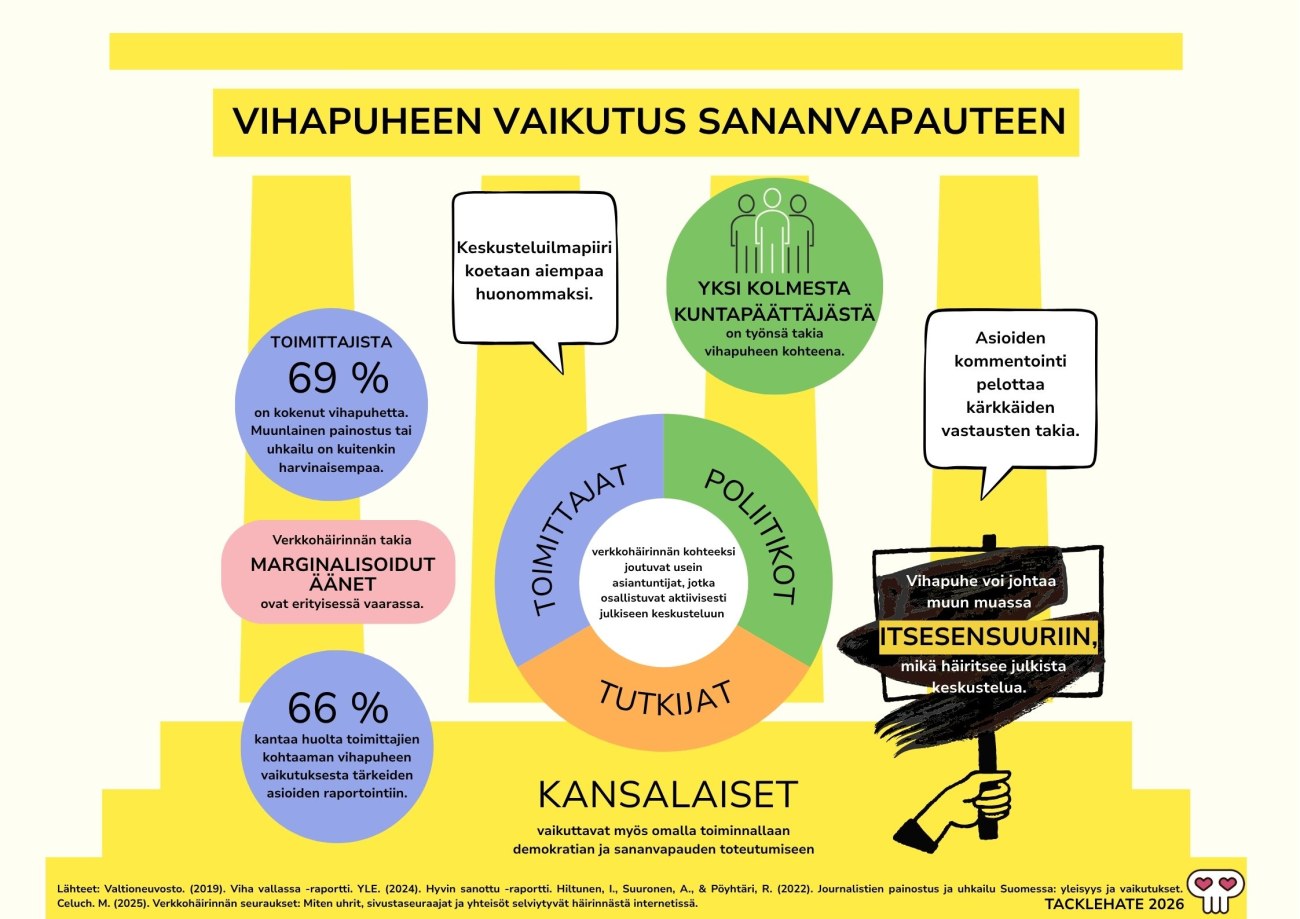 VIHAPUHEEN VAIKUTUS SANANVAPAUTEEN

Keskusteluilmapiiri koetaan aiempaa huonommaksi.

YKSI KOLMESTA KUNTAPÄÄTTÄJÄSTÄ on työnsä takia vihapuheen kohteena.

TOIMITTAJISTA 69 % on kokenut vihapuhetta. Muunlainen painostus tai uhkailu on kuitenkin harvinaisempaa.

Asioiden kommentointi pelottaa kärkkäiden vastausten takia.

Verkkohäirinnän takia MARGINALISOIDUT ÄÄNET ovat erityisessä vaarassa.

TOIMITTAJAT

POLIITIKOT

TUTKIJAT

verkkohäirinnän kohteeksi joutuvat usein asiantuntijat, jotka osallistuvat aktiivisesti julkiseen keskusteluun

Vihapuhe voi johtaa muun muassa ITSESENSUURIIN, mikä häiritsee julkista keskustelua.

66 % kantaa huolta toimittajien kohtaaman vihapuheen vaikutuksesta tärkeiden asioiden raportointiin.

KANSALAISET

vaikuttavat myös omalla toiminnallaan demokratian ja sananvapauden toteutumiseen

Lähteet: Valtioneuvosto. (2019). Viha vallassa -raportti. YLE. (2024). Hyvin sanottu -raportti. Hiltunen, I., Suuronen, A., & Pöyhtäri, R. (2022). Journalistien painostus ja uhkailu Suomessa: yleisyys ja vaikutukset. Celuch. M. (2025). Verkkohäirinnän seuraukset: Miten uhrit, sivustaseuraajat ja yhteisöt selviytyvät häirinnästä internetissä.

TACKLEHATE 2026